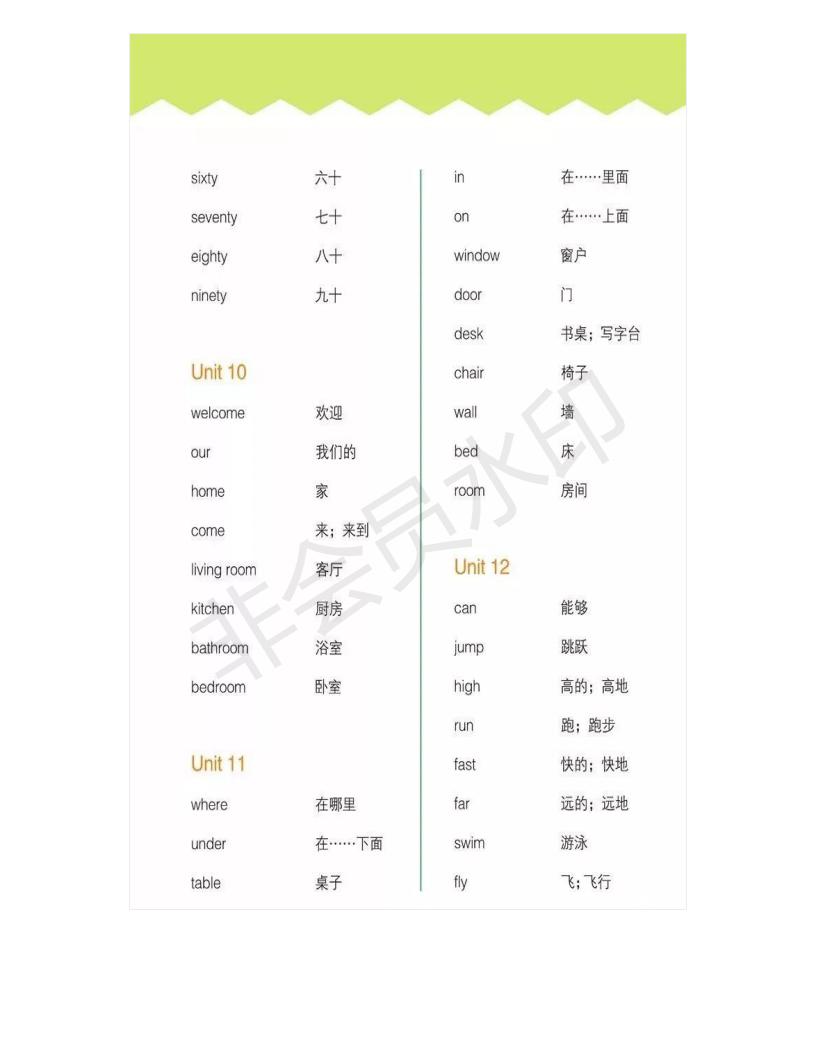 sixty 六十
seventy 七十
eighty 八十
ninety 九十

Unit 10
welcome 欢迎
our 我们的
home 家
come 来；来到
living room 客厅
kitchen 厨房
bathroom 浴室
bedroom 卧室

Unit 11
where 在哪里
under 在……下面
table 桌子

in 在……里面
on 在……上面
window 窗户
door 门
desk 书桌；写字台
chair 椅子
wall 墙
bed 床
room 房间

Unit 12
can 能够
jump 跳跃
high 高的；高地
run 跑；跑步
fast 快的；快地
far 远的；远地
swim 游泳
fly 飞；飞行

非会员水印